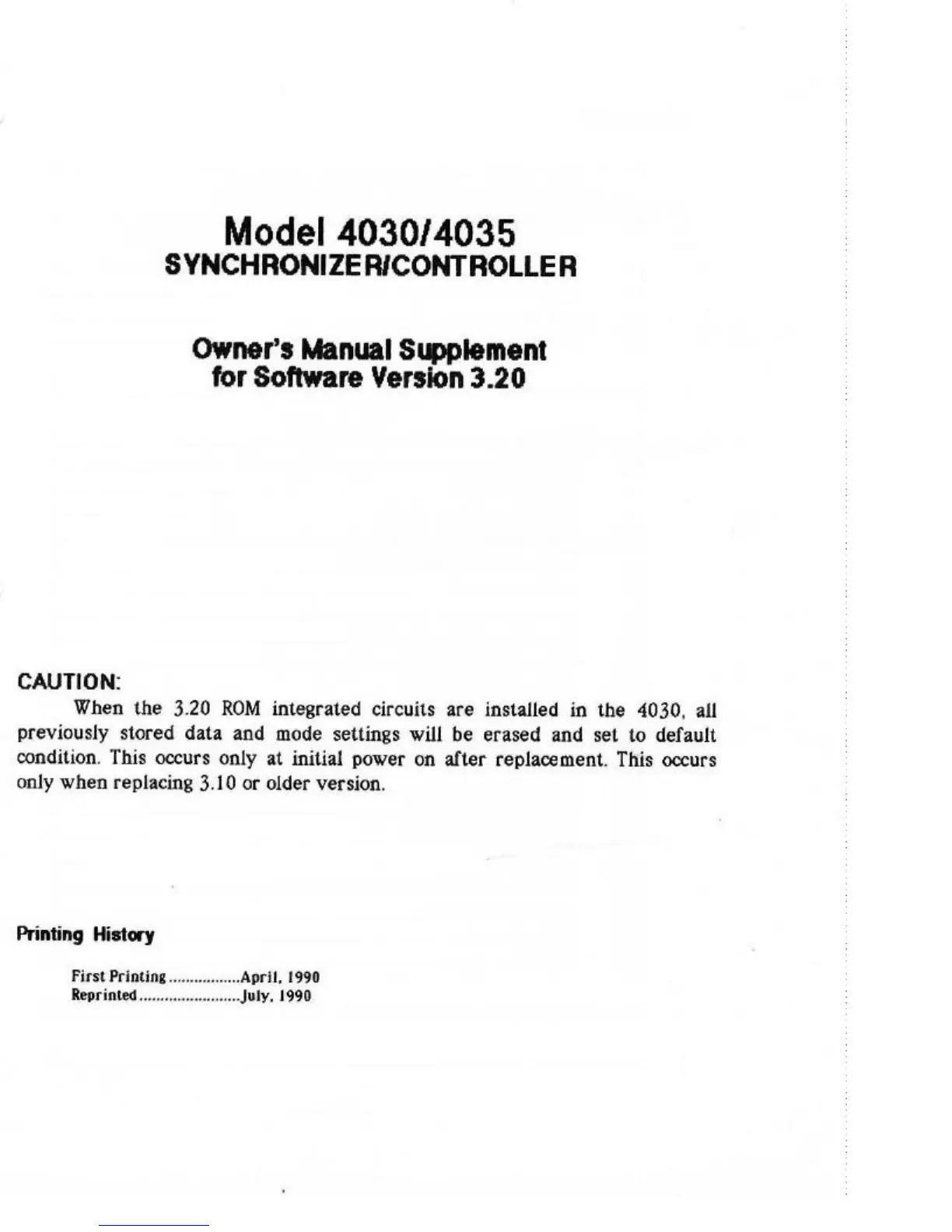 Model 4030/4035
SYNCHRONIZER/CONTROLLER

Owner's Manual Supplement
for Software Version 3.20

CAUTION:
When the 3.20 ROM integrated circuits are installed in the 4030, all previously stored data and mode settings will be erased and set to default condition. This occurs only at initial power on after replacement. This occurs only when replacing 3.10 or older version.

Printing History

First Printing.................April, 1990
Reprinted........................July, 1990